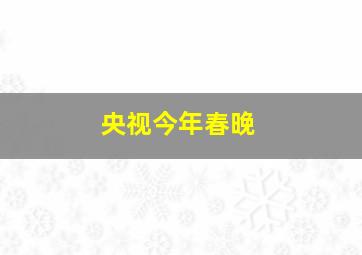 央视今年春晚